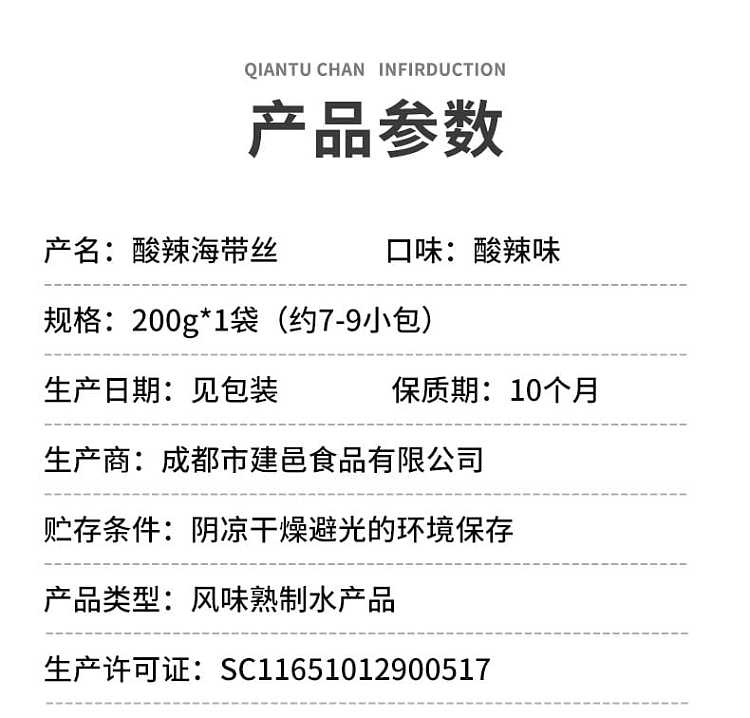 QIANTU CHAN INFIRDUCTION

产品参数

产名：酸辣海带丝 口味：酸辣味

规格：200g*1袋（约7-9小包）

生产日期：见包装 保质期：10个月

生产商：成都市建邑食品有限公司

贮存条件：阴凉干燥避光的环境保存

产品类型：风味熟制水产品

生产许可证：SC11651012900517